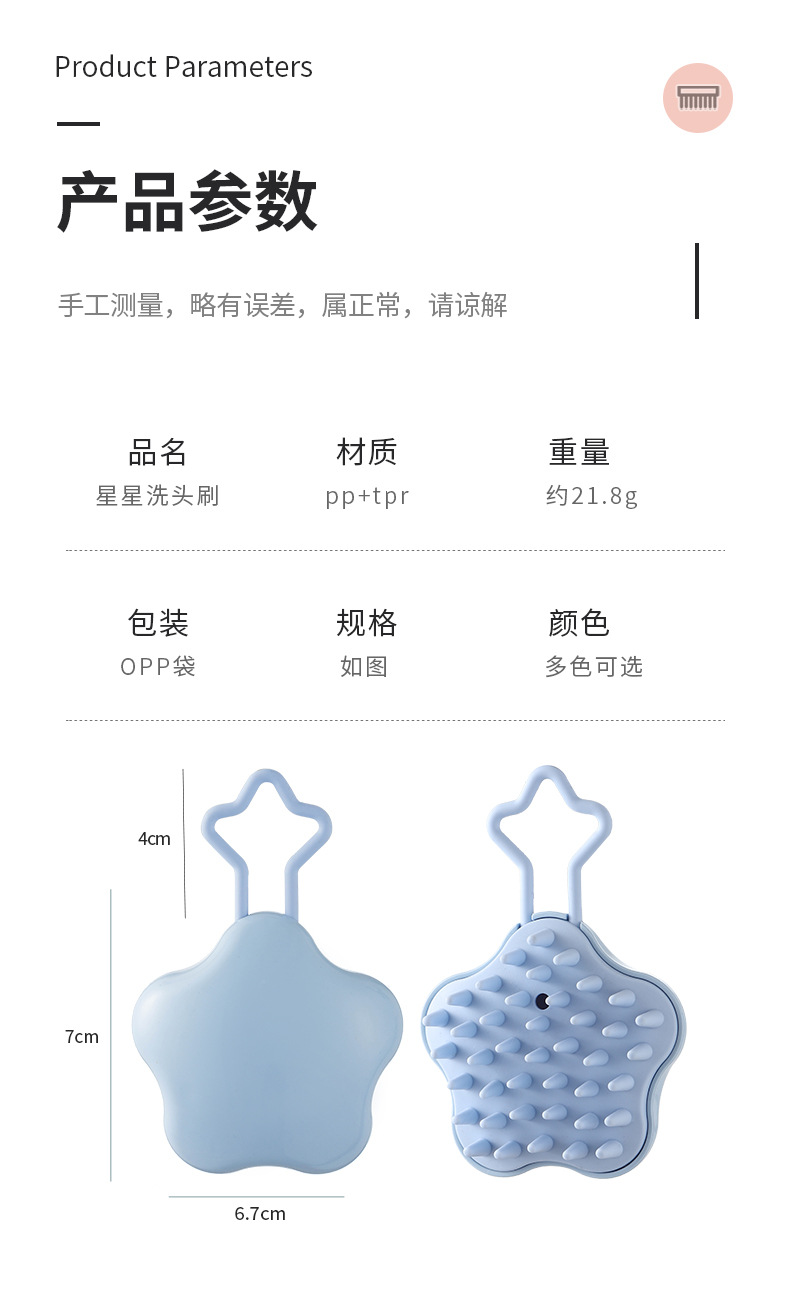 Product Parameters

产品参数

手工测量，略有误差，属正常，请谅解

品名
星星洗头刷

材质
pp+tpr

重量
约21.8g

包装
OPP袋

规格
如图

颜色
多色可选

4cm

7cm

6.7cm